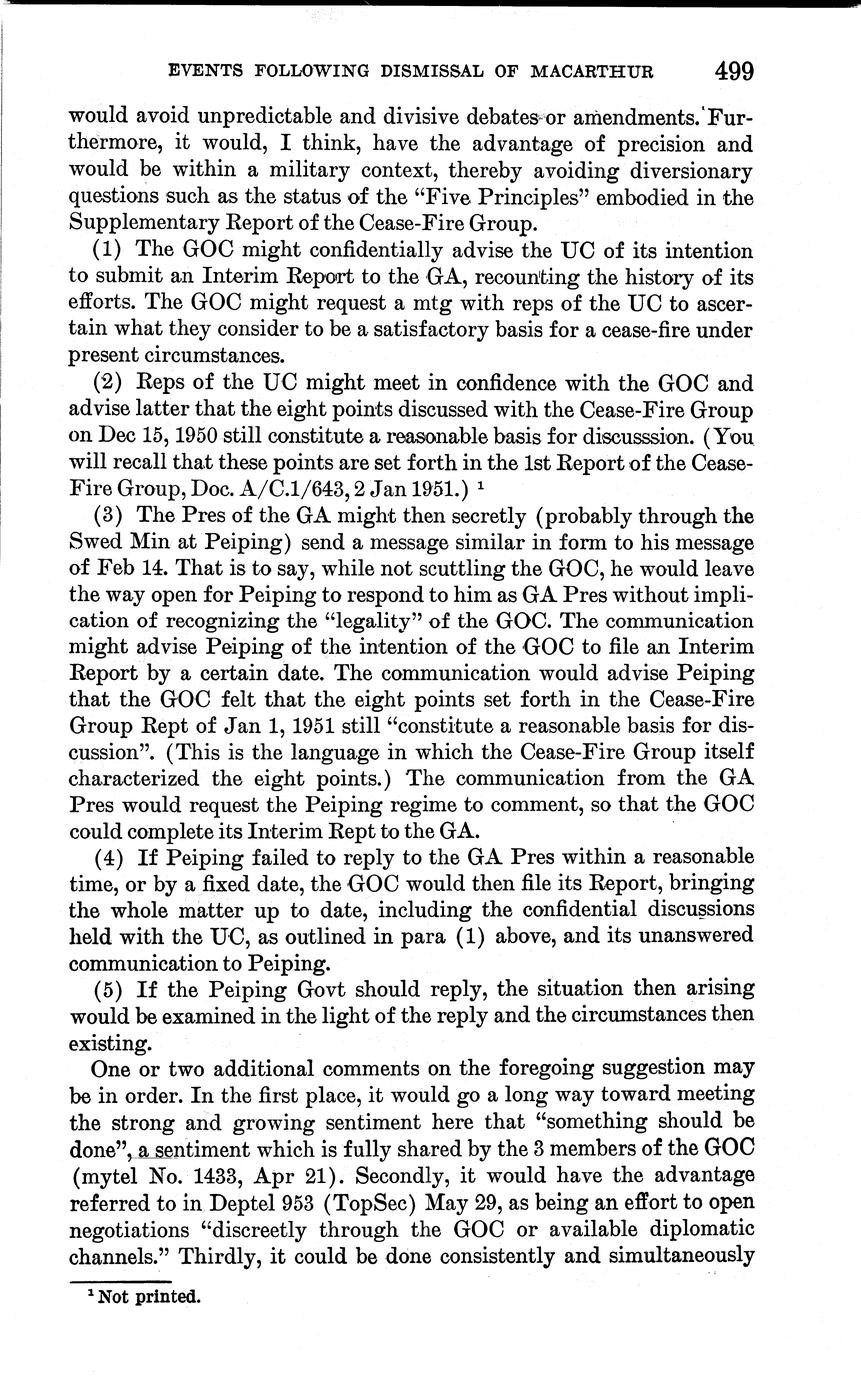 EVENTS FOLLOWING DISMISSAL OF MACARTHUR 499

would avoid unpredictable and divisive debates or amendments. Furthermore, it would, I think, have the advantage of precision and would be within a military context, thereby avoiding diversionary questions such as the status of the "Five Principles" embodied in the Supplementary Report of the Cease-Fire Group.

(1) The GOC might confidentially advise the UC of its intention to submit an Interim Report to the GA, recounting the history of its efforts. The GOC might request a mtg with reps of the UC to ascertain what they consider to be a satisfactory basis for a cease-fire under present circumstances.

(2) Reps of the UC might meet in confidence with the GOC and advise latter that the eight points discussed with the Cease-Fire Group on Dec 15, 1950 still constitute a reasonable basis for discusssion. (You will recall that these points are set forth in the 1st Report of the Cease-Fire Group, Doc. A/C.1/643, 2 Jan 1951.) $^1$

(3) The Pres of the GA might then secretly (probably through the Swed Min at Peiping) send a message similar in form to his message of Feb 14. That is to say, while not scuttling the GOC, he would leave the way open for Peiping to respond to him as GA Pres without implication of recognizing the "legality" of the GOC. The communication might advise Peiping of the intention of the GOC to file an Interim Report by a certain date. The communication would advise Peiping that the GOC felt that the eight points set forth in the Cease-Fire Group Rept of Jan 1, 1951 still "constitute a reasonable basis for discussion". (This is the language in which the Cease-Fire Group itself characterized the eight points.) The communication from the GA Pres would request the Peiping regime to comment, so that the GOC could complete its Interim Rept to the GA.

(4) If Peiping failed to reply to the GA Pres within a reasonable time, or by a fixed date, the GOC would then file its Report, bringing the whole matter up to date, including the confidential discussions held with the UC, as outlined in para (1) above, and its unanswered communication to Peiping.

(5) If the Peiping Govt should reply, the situation then arising would be examined in the light of the reply and the circumstances then existing.

One or two additional comments on the foregoing suggestion may be in order. In the first place, it would go a long way toward meeting the strong and growing sentiment here that "something should be done", a sentiment which is fully shared by the 3 members of the GOC (mytel No. 1433, Apr 21). Secondly, it would have the advantage referred to in Deptel 953 (TopSec) May 29, as being an effort to open negotiations "discreetly through the GOC or available diplomatic channels." Thirdly, it could be done consistently and simultaneously

$^1$ Not printed.